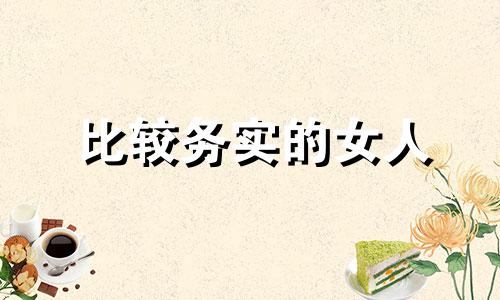 比较务实的女人